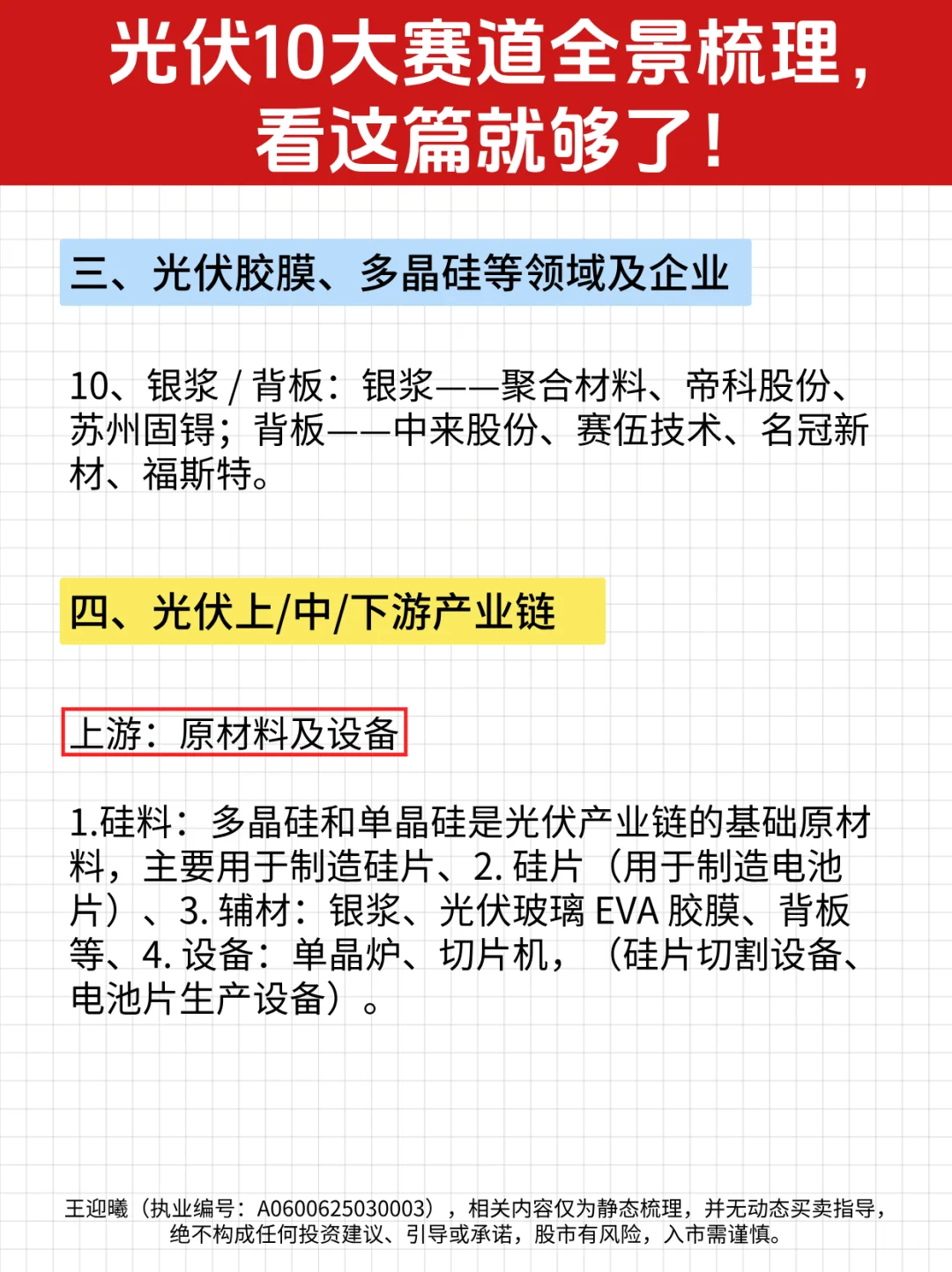 光伏10大赛道全景梳理，看这篇就够了！

三、光伏胶膜、多晶硅等领域及企业

10、银浆 / 背板：银浆——聚合材料、帝科股份、苏州固锝；背板——中来股份、赛伍技术、名冠新材、福斯特。

四、光伏上/中/下游产业链

上游：原材料及设备

1.硅料：多晶硅和单晶硅是光伏产业链的基础原材料，主要用于制造硅片、2. 硅片（用于制造电池片）、3. 辅材：银浆、光伏玻璃 EVA 胶膜、背板等、4. 设备：单晶炉、切片机，（硅片切割设备、电池片生产设备）。

王迎曦（执业编号：A0600625030003），相关内容仅为静态梳理，并无动态买卖指导，绝不构成任何投资建议、引导或承诺，股市有风险，入市需谨慎。